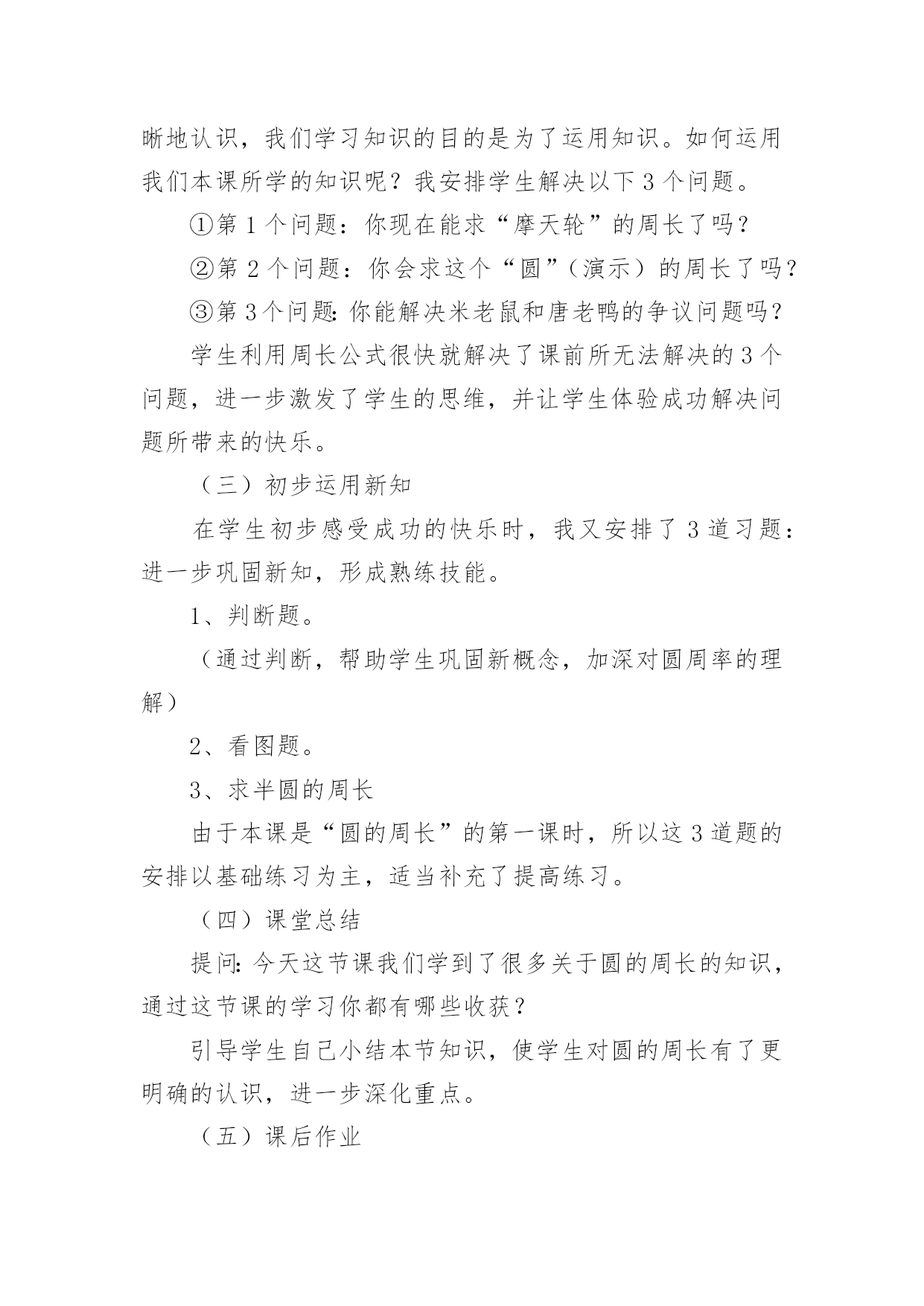 晰地认识，我们学习知识的目的是为了运用知识。如何运用我们本课所学的知识呢？我安排学生解决以下 3 个问题。

①第 1 个问题：你现在能求“摩天轮”的周长了吗？

②第 2 个问题：你会求这个“圆”（演示）的周长了吗？

③第 3 个问题：你能解决米老鼠和唐老鸭的争议问题吗？

学生利用周长公式很快就解决了课前所无法解决的 3 个问题，进一步激发了学生的思维，并让学生体验成功解决问题所带来的快乐。

（三）初步运用新知

在学生初步感受成功的快乐时，我又安排了 3 道习题：进一步巩固新知，形成熟练技能。

1、判断题。

（通过判断，帮助学生巩固新概念，加深对圆周率的理解）

2、看图题。

3、求半圆的周长

由于本课是“圆的周长”的第一课时，所以这 3 道题的安排以基础练习为主，适当补充了提高练习。

（四）课堂总结

提问：今天这节课我们学到了很多关于圆的周长的知识，通过这节课的学习你都有哪些收获？

引导学生自己小结本节知识，使学生对圆的周长有了更明确的认识，进一步深化重点。

（五）课后作业